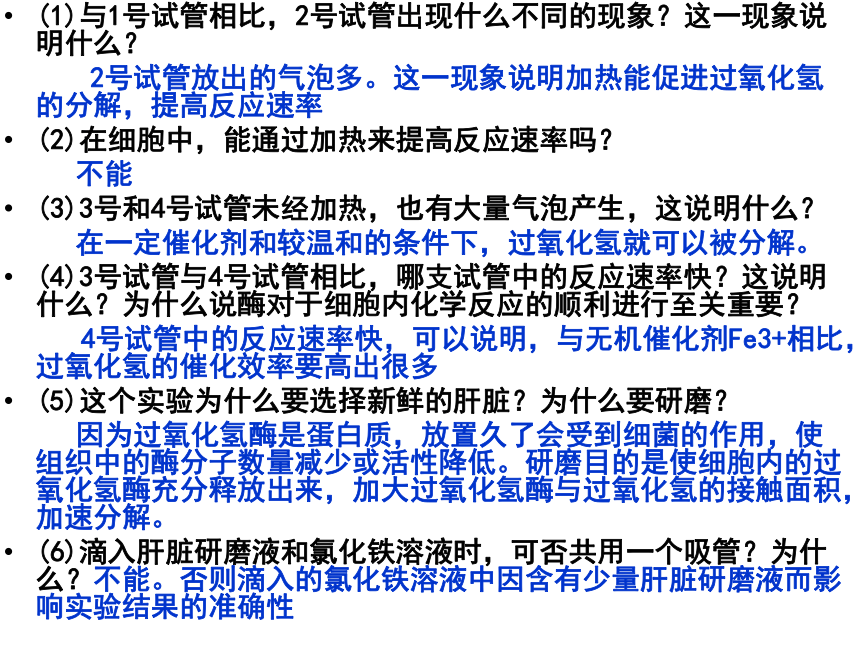 • (1)与1号试管相比，2号试管出现什么不同的现象？这一现象说明什么？

2号试管放出的气泡多。这一现象说明加热能促进过氧化氢的分解，提高反应速率

• (2)在细胞中，能通过加热来提高反应速率吗？

不能

• (3)3号和4号试管未经加热，也有大量气泡产生，这说明什么？

在一定催化剂和较温和的条件下，过氧化氢就可以被分解。

• (4)3号试管与4号试管相比，哪支试管中的反应速率快？这说明什么？为什么说酶对于细胞内化学反应的顺利进行至关重要？

4号试管中的反应速率快，可以说明，与无机催化剂Fe3+相比，过氧化氢的催化效率要高出很多

• (5)这个实验为什么要选择新鲜的肝脏？为什么要研磨？

因为过氧化氢酶是蛋白质，放置久了会受到细菌的作用，使组织中的酶分子数量减少或活性降低。研磨目的是使细胞内的过氧化氢酶充分释放出来，加大过氧化氢酶与过氧化氢的接触面积，加速分解。

• (6)滴入肝脏研磨液和氯化铁溶液时，可否共用一个吸管？为什么？不能。否则滴入的氯化铁溶液中因含有少量肝脏研磨液而影响实验结果的准确性